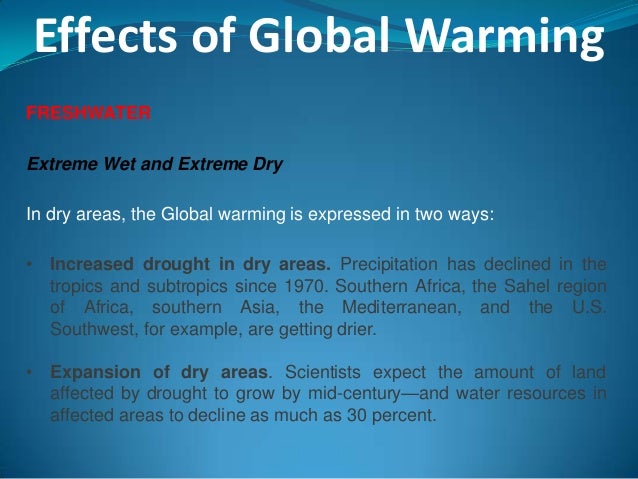 Effects of Global Warming

FRESHWATER

Extreme Wet and Extreme Dry

In dry areas, the Global warming is expressed in two ways:

• Increased drought in dry areas. Precipitation has declined in the tropics and subtropics since 1970. Southern Africa, the Sahel region of Africa, southern Asia, the Mediterranean, and the U.S. Southwest, for example, are getting drier.

• Expansion of dry areas. Scientists expect the amount of land affected by drought to grow by mid-century—and water resources in affected areas to decline as much as 30 percent.